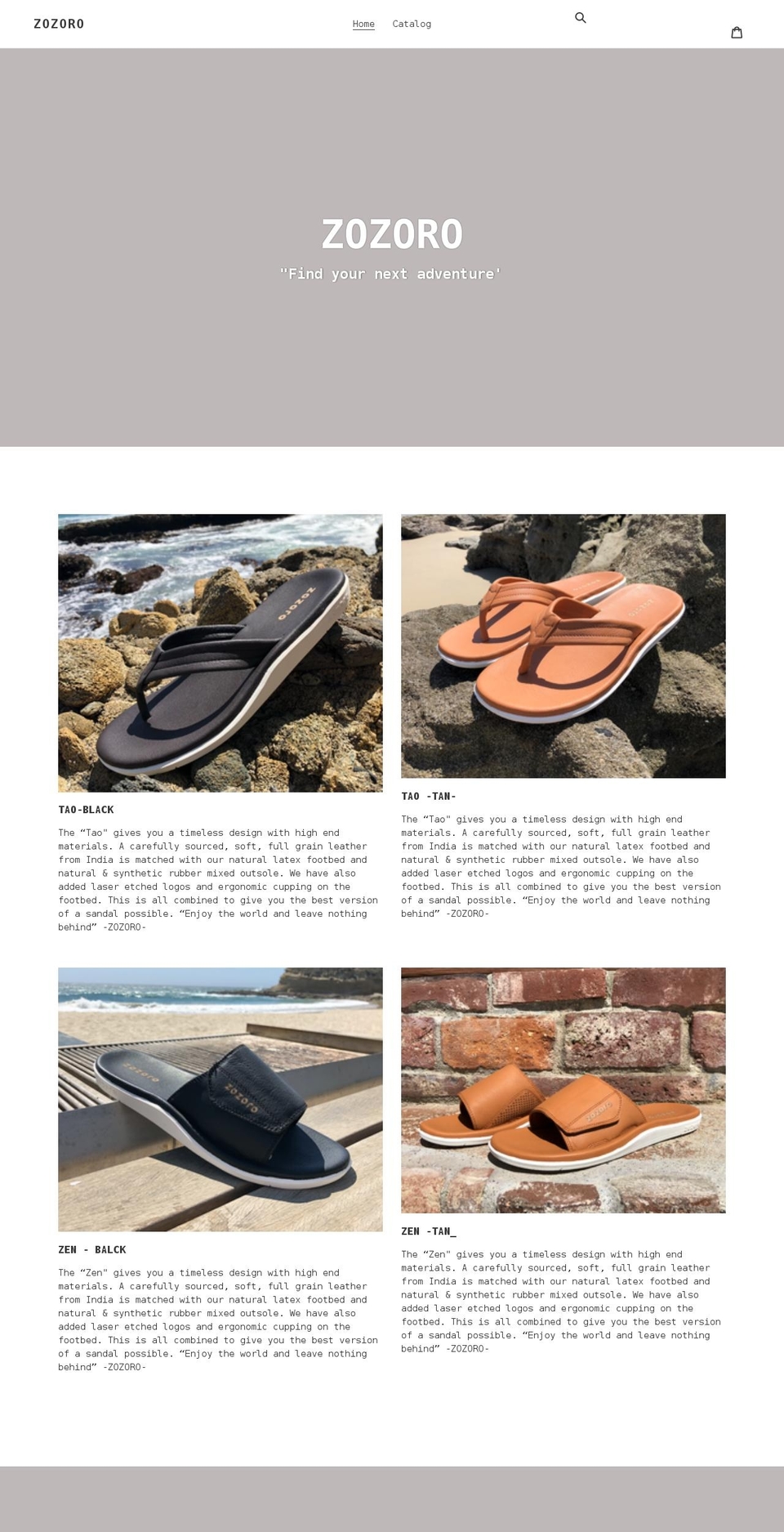 ZOZORO

Home Catalog

ZOZORO

"Find your next adventure'

TAO-BLACK

The “Tao" gives you a timeless design with high end materials. A carefully sourced, soft, full grain leather from India is matched with our natural latex footbed and natural & synthetic rubber mixed outsole. We have also added laser etched logos and ergonomic cupping on the footbed. This is all combined to give you the best version of a sandal possible. “Enjoy the world and leave nothing behind” -ZOZORO-

TAO -TAN-

The “Tao" gives you a timeless design with high end materials. A carefully sourced, soft, full grain leather from India is matched with our natural latex footbed and natural & synthetic rubber mixed outsole. We have also added laser etched logos and ergonomic cupping on the footbed. This is all combined to give you the best version of a sandal possible. “Enjoy the world and leave nothing behind” -ZOZORO-

ZEN - BALCK

The “Zen" gives you a timeless design with high end materials. A carefully sourced, soft, full grain leather from India is matched with our natural latex footbed and natural & synthetic rubber mixed outsole. We have also added laser etched logos and ergonomic cupping on the footbed. This is all combined to give you the best version of a sandal possible. “Enjoy the world and leave nothing behind” -ZOZORO-

ZEN -TAN_

The “Zen" gives you a timeless design with high end materials. A carefully sourced, soft, full grain leather from India is matched with our natural latex footbed and natural & synthetic rubber mixed outsole. We have also added laser etched logos and ergonomic cupping on the footbed. This is all combined to give you the best version of a sandal possible. “Enjoy the world and leave nothing behind” -ZOZORO-